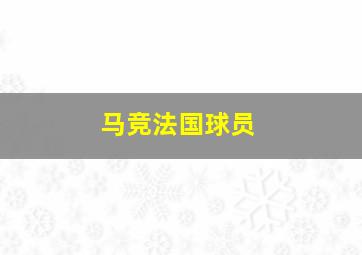 马竞法国球员